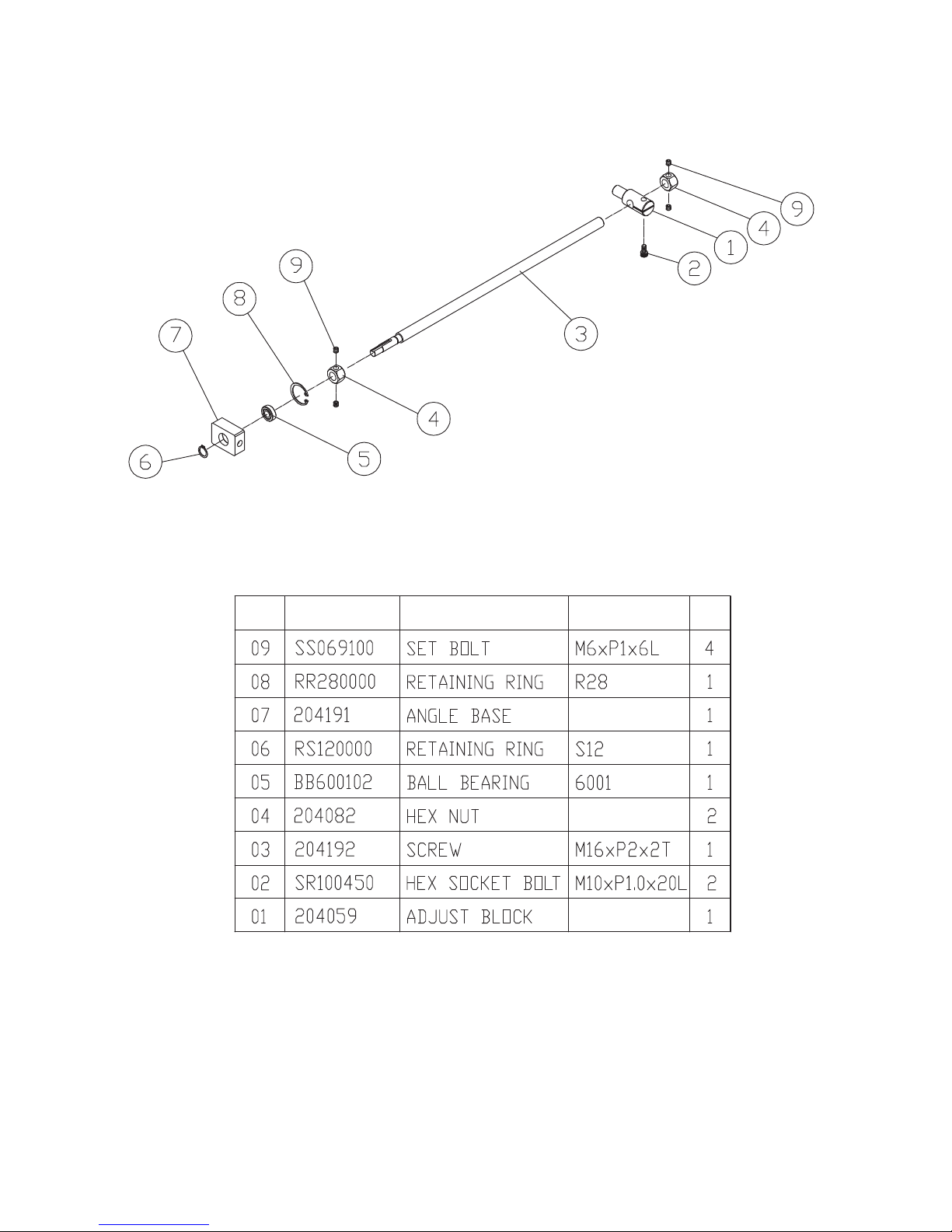 9

4

1

2

3

9

8

7

4

5

6

| | | | | |
|---|---|---|---|---|
| 09 | SS069100 | SET BOLT | M6xP1x6L | 4 |
| 08 | RR280000 | RETAINING RING | R28 | 1 |
| 07 | 204191 | ANGLE BASE | | 1 |
| 06 | RS120000 | RETAINING RING | S12 | 1 |
| 05 | BB600102 | BALL BEARING | 6001 | 1 |
| 04 | 204082 | HEX NUT | | 2 |
| 03 | 204192 | SCREW | M16xP2x2T | 1 |
| 02 | SR100450 | HEX SOCKET BOLT | M10xP1.0x20L | 2 |
| 01 | 204059 | ADJUST BLOCK | | 1 |